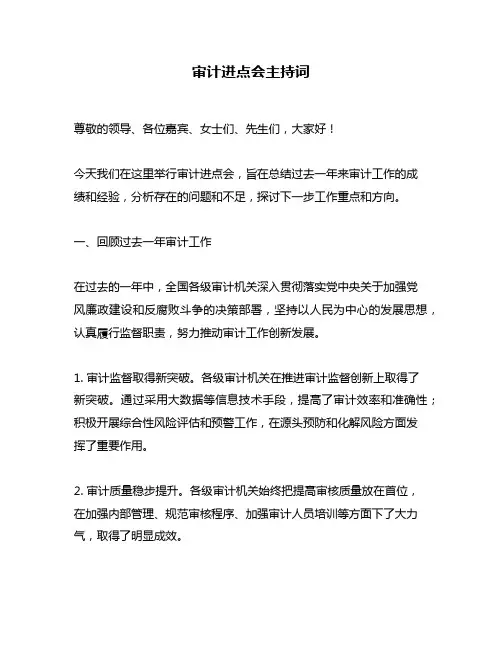 审计进点会主持词

尊敬的领导、各位嘉宾、女士们、先生们，大家好！

今天我们在这里举行审计进点会，旨在总结过去一年来审计工作的成绩和经验，分析存在的问题和不足，探讨下一步工作重点和方向。

一、回顾过去一年审计工作

在过去的一年中，全国各级审计机关深入贯彻落实党中央关于加强党风廉政建设和反腐败斗争的决策部署，坚持以人民为中心的发展思想，认真履行监督职责，努力推动审计工作创新发展。

1. 审计监督取得新突破。各级审计机关在推进审计监督创新上取得了新突破。通过采用大数据等信息技术手段，提高了审计效率和准确性；积极开展综合性风险评估和预警工作，在源头预防和化解风险方面发挥了重要作用。

2. 审计质量稳步提升。各级审计机关始终把提高审核质量放在首位，在加强内部管理、规范审核程序、加强审计人员培训等方面下了大力气，取得了明显成效。